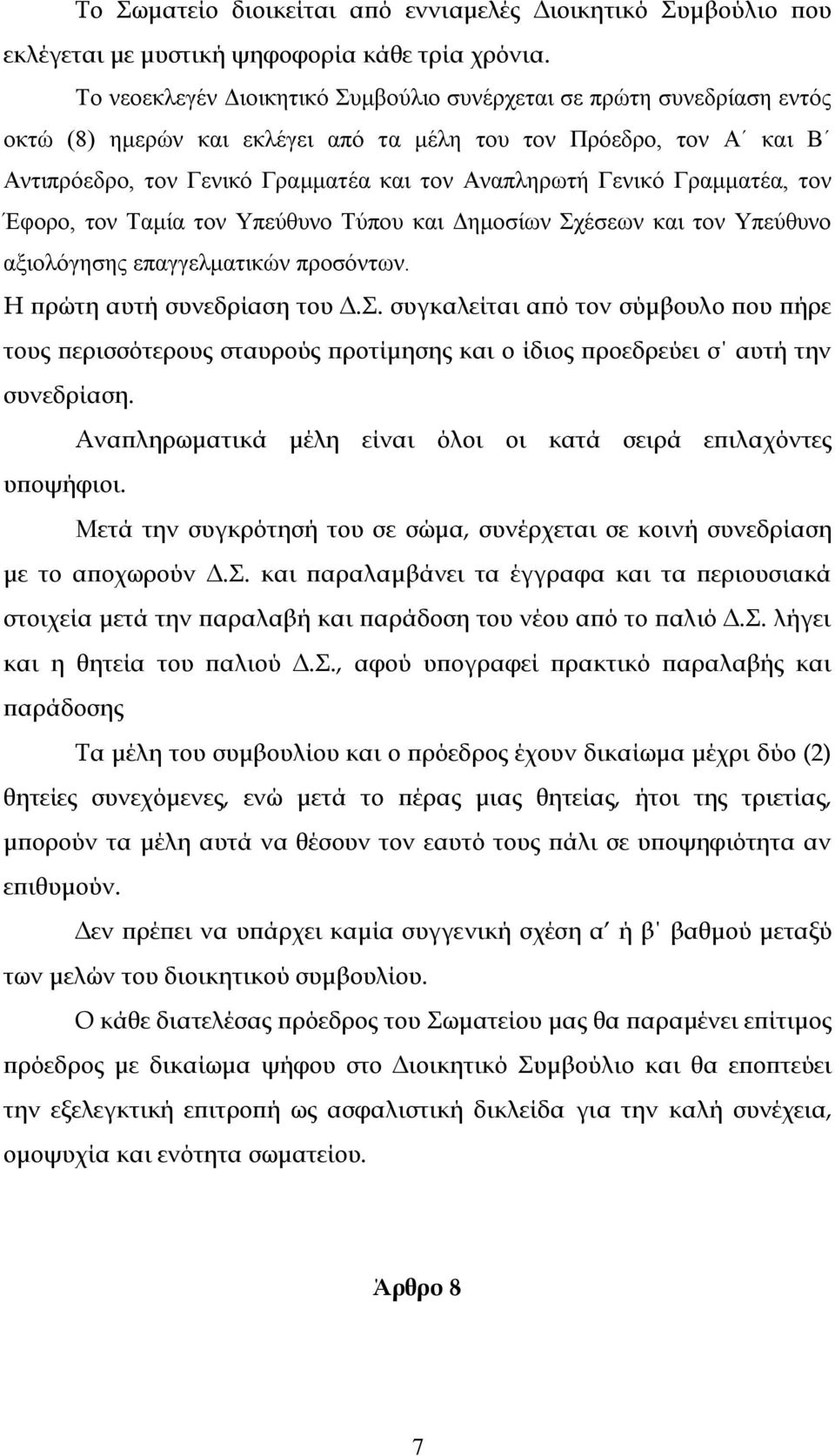 Το Σωματείο διοικείται από εννιαμελές Διοικητικό Συμβούλιο που εκλέγεται με μυστική ψηφοφορία κάθε τρία χρόνια.

Το νεοεκλεγέν Διοικητικό Συμβούλιο συνέρχεται σε πρώτη συνεδρίαση εντός οκτώ (8) ημερών και εκλέγει από τα μέλη του τον Πρόεδρο, τον Α΄ και Β΄ Αντιπρόεδρο, τον Γενικό Γραμματέα και τον Αναπληρωτή Γενικό Γραμματέα, τον Έφορο, τον Ταμία τον Υπεύθυνο Τύπου και Δημοσίων Σχέσεων και τον Υπεύθυνο αξιολόγησης επαγγελματικών προσόντων.

Η πρώτη αυτή συνεδρίαση του Δ.Σ. συγκαλείται από τον σύμβουλο που πήρε τους περισσότερους σταυρούς προτίμησης και ο ίδιος προεδρεύει σ' αυτή την συνεδρίαση.

Αναπληρωματικά μέλη είναι όλοι οι κατά σειρά επιλαχόντες υποψήφιοι.

Μετά την συγκρότησή του σε σώμα, συνέρχεται σε κοινή συνεδρίαση με το αποχωρούν Δ.Σ. και παραλαμβάνει τα έγγραφα και τα περιουσιακά στοιχεία μετά την παραλαβή και παράδοση του νέου από το παλιό Δ.Σ. λήγει και η θητεία του παλιού Δ.Σ., αφού υπογραφεί πρακτικό παραλαβής και παράδοσης

Τα μέλη του συμβουλίου και ο πρόεδρος έχουν δικαίωμα μέχρι δύο (2) θητείες συνεχόμενες, ενώ μετά το πέρας μιας θητείας, ήτοι της τριετίας, μπορούν τα μέλη αυτά να θέσουν τον εαυτό τους πάλι σε υποψηφιότητα αν επιθυμούν.

Δεν πρέπει να υπάρχει καμία συγγενική σχέση α΄ ή β' βαθμού μεταξύ των μελών του διοικητικού συμβουλίου.

Ο κάθε διατελέσας πρόεδρος του Σωματείου μας θα παραμένει επίτιμος πρόεδρος με δικαίωμα ψήφου στο Διοικητικό Συμβούλιο και θα εποπτεύει την εξελεγκτική επιτροπή ως ασφαλιστική δικλείδα για την καλή συνέχεια, ομοψυχία και ενότητα σωματείου.

Άρθρο 8

7